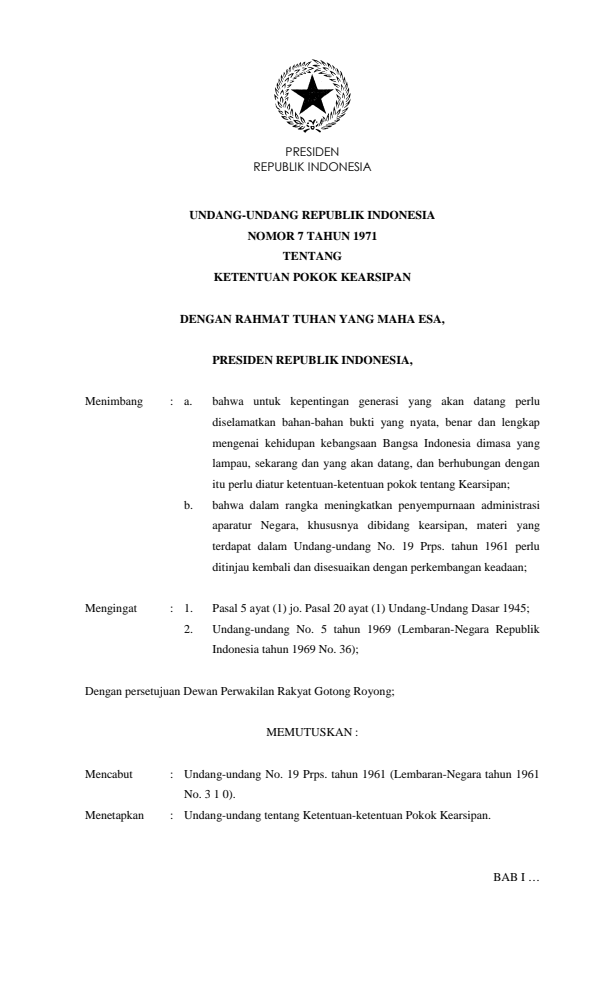 PRESIDEN
REPUBLIK INDONESIA

UNDANG-UNDANG REPUBLIK INDONESIA
NOMOR 7 TAHUN 1971
TENTANG
KETENTUAN POKOK KEARSIPAN

DENGAN RAHMAT TUHAN YANG MAHA ESA,

PRESIDEN REPUBLIK INDONESIA,

Menimbang : a. bahwa untuk kepentingan generasi yang akan datang perlu diselamatkan bahan-bahan bukti yang nyata, benar dan lengkap mengenai kehidupan kebangsaan Bangsa Indonesia dimasa yang lampau, sekarang dan yang akan datang, dan berhubungan dengan itu perlu diatur ketentuan-ketentuan pokok tentang Kearsipan;

b. bahwa dalam rangka meningkatkan penyempurnaan administrasi aparatur Negara, khususnya dibidang kearsipan, materi yang terdapat dalam Undang-undang No. 19 Prps. tahun 1961 perlu ditinjau kembali dan disesuaikan dengan perkembangan keadaan;

Mengingat : 1. Pasal 5 ayat (1) jo. Pasal 20 ayat (1) Undang-Undang Dasar 1945;

2. Undang-undang No. 5 tahun 1969 (Lembaran-Negara Republik Indonesia tahun 1969 No. 36);

Dengan persetujuan Dewan Perwakilan Rakyat Gotong Royong;

MEMUTUSKAN :

Mencabut : Undang-undang No. 19 Prps. tahun 1961 (Lembaran-Negara tahun 1961 No. 3 1 0).

Menetapkan : Undang-undang tentang Ketentuan-ketentuan Pokok Kearsipan.

BAB I …